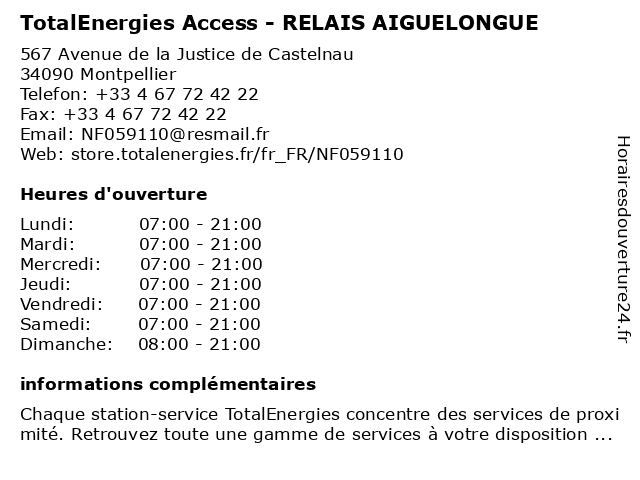 TotalEnergies Access - RELAIS AIGUELONGUE

567 Avenue de la Justice de Castelnau
34090 Montpellier
Telefon: +33 4 67 72 42 22
Fax: +33 4 67 72 42 22
Email: NF059110@resmail.fr
Web: store.totalenergies.fr/fr_FR/NF059110

Heures d'ouverture

| Lundi: | 07:00 - 21:00 |
|---|---|
| Mardi: | 07:00 - 21:00 |
| Mercredi: | 07:00 - 21:00 |
| Jeudi: | 07:00 - 21:00 |
| Vendredi: | 07:00 - 21:00 |
| Samedi: | 07:00 - 21:00 |
| Dimanche: | 08:00 - 21:00 |

informations complémentaires

Chaque station-service TotalEnergies concentre des services de proxi mité. Retrouvez toute une gamme de services à votre disposition ...

Horairesdouverture24.fr